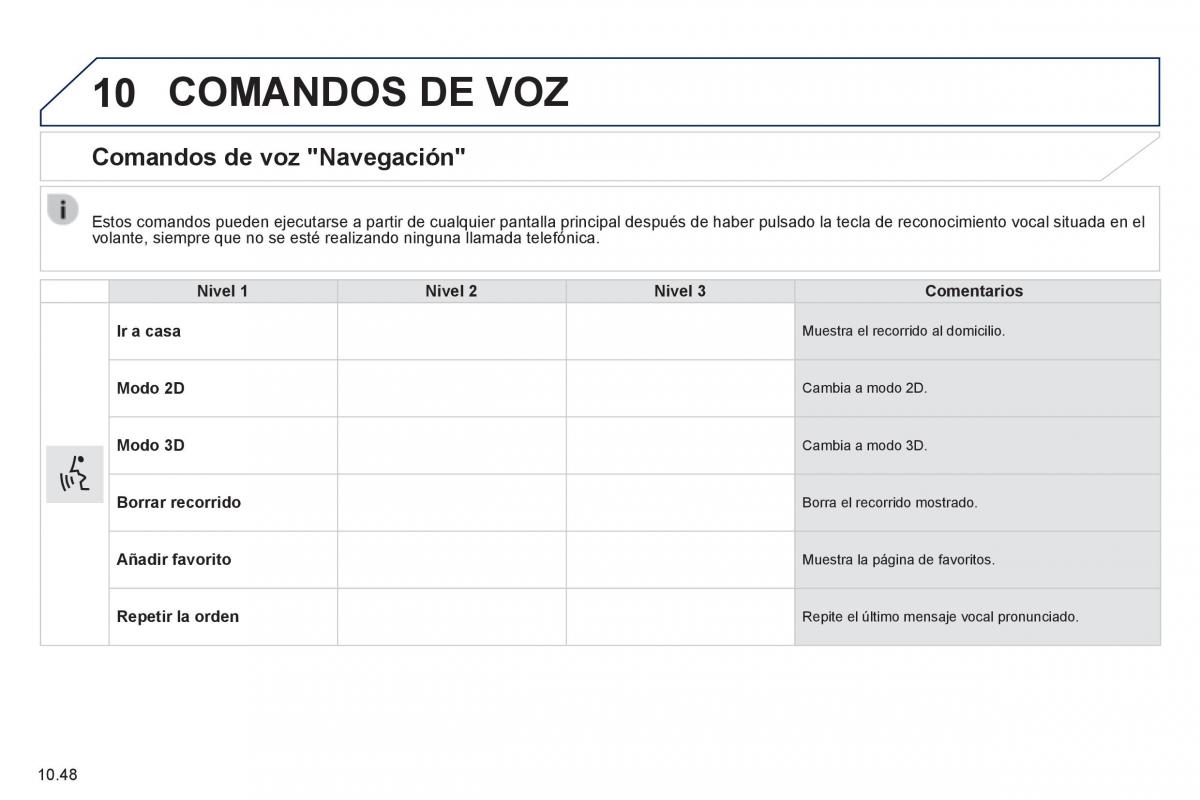 10 COMANDOS DE VOZ

Comandos de voz "Navegación"

Estos comandos pueden ejecutarse a partir de cualquier pantalla principal después de haber pulsado la tecla de reconocimiento vocal situada en el volante, siempre que no se esté realizando ninguna llamada telefónica.

| | Nivel 1 | Nivel 2 | Nivel 3 | Comentarios |
|---|---|---|---|---|
| | Ir a casa | | | Muestra el recorrido al domicilio. |
| | Modo 2D | | | Cambia a modo 2D. |
| | Modo 3D | | | Cambia a modo 3D. |
| | Borrar recorrido | | | Borra el recorrido mostrado. |
| | Añadir favorito | | | Muestra la página de favoritos. |
| | Repetir la orden | | | Repite el último mensaje vocal pronunciado. |

10.48